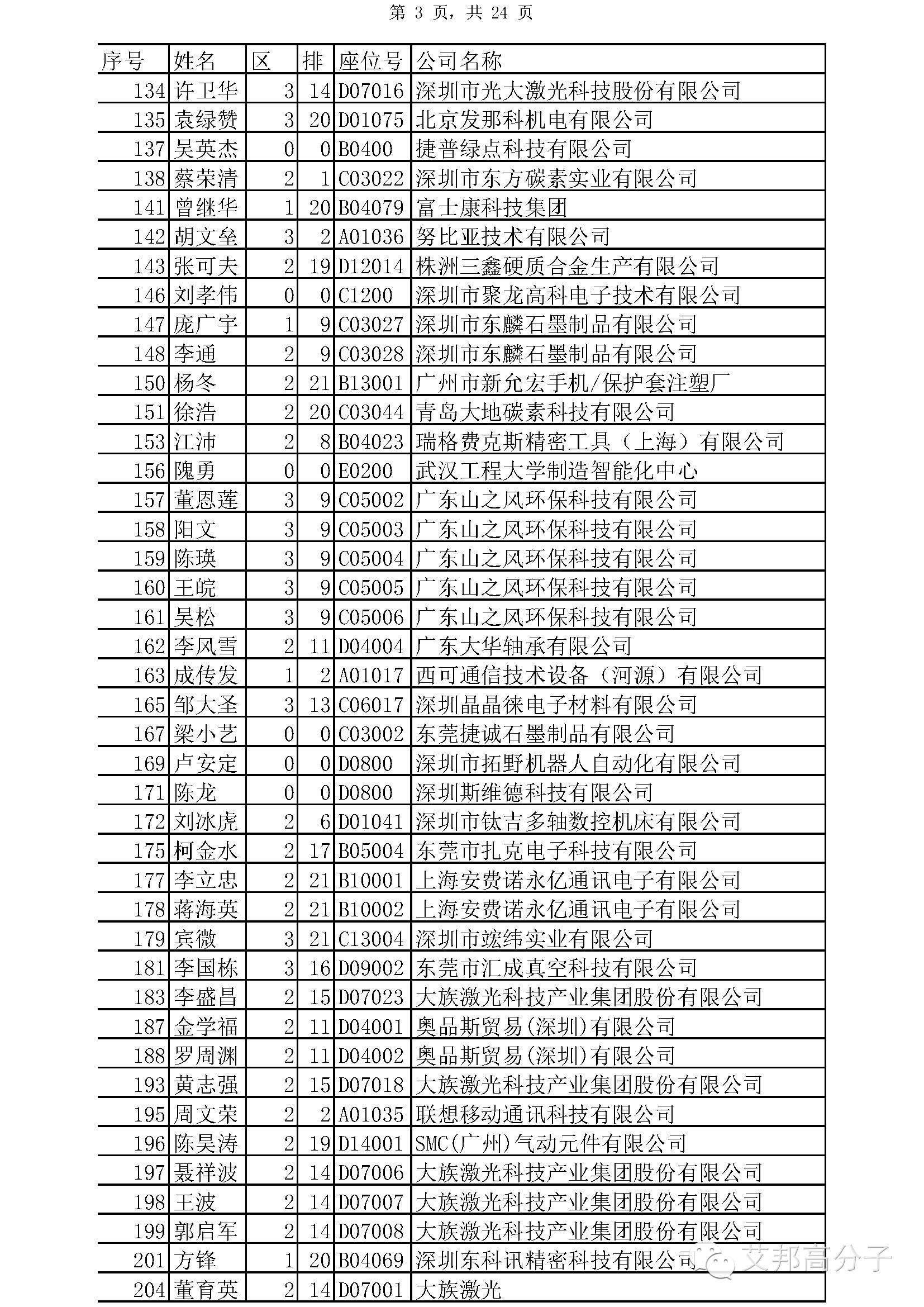 第 3 页，共 24 页

| 序号 | 姓名 | 区 | 排 | 座位号 | 公司名称 |
|---|---|---|---|---|---|
| 134 | 许卫华 | 3 | 14 | D07016 | 深圳市光大激光科技股份有限公司 |
| 135 | 袁绿赞 | 3 | 20 | D01075 | 北京发那科机电有限公司 |
| 137 | 吴英杰 | 0 | 0 | B0400 | 捷普绿点科技有限公司 |
| 138 | 蔡荣清 | 2 | 1 | C03022 | 深圳市东方碳素实业有限公司 |
| 141 | 曾继华 | 1 | 20 | B04079 | 富士康科技集团 |
| 142 | 胡文垒 | 3 | 2 | A01036 | 努比亚技术有限公司 |
| 143 | 张可夫 | 2 | 19 | D12014 | 株洲三鑫硬质合金生产有限公司 |
| 146 | 刘孝伟 | 0 | 0 | C1200 | 深圳市聚龙高科电子技术有限公司 |
| 147 | 庞广宇 | 1 | 9 | C03027 | 深圳市东麟石墨制品有限公司 |
| 148 | 李通 | 2 | 9 | C03028 | 深圳市东麟石墨制品有限公司 |
| 150 | 杨冬 | 2 | 21 | B13001 | 广州市新允宏手机/保护套注塑厂 |
| 151 | 徐浩 | 2 | 20 | C03044 | 青岛大地碳素科技有限公司 |
| 153 | 江沛 | 2 | 8 | B04023 | 瑞格费克斯精密工具（上海）有限公司 |
| 156 | 隗勇 | 0 | 0 | E0200 | 武汉工程大学制造智能化中心 |
| 157 | 董恩莲 | 3 | 9 | C05002 | 广东山之风环保科技有限公司 |
| 158 | 阳文 | 3 | 9 | C05003 | 广东山之风环保科技有限公司 |
| 159 | 陈瑛 | 3 | 9 | C05004 | 广东山之风环保科技有限公司 |
| 160 | 王皖 | 3 | 9 | C05005 | 广东山之风环保科技有限公司 |
| 161 | 吴松 | 3 | 9 | C05006 | 广东山之风环保科技有限公司 |
| 162 | 李风雪 | 2 | 11 | D04004 | 广东大华轴承有限公司 |
| 163 | 成传发 | 1 | 2 | A01017 | 西可通信技术设备（河源）有限公司 |
| 165 | 邹大圣 | 3 | 13 | C06017 | 深圳晶晶徕电子材料有限公司 |
| 167 | 梁小艺 | 0 | 0 | C03002 | 东莞捷诚石墨制品有限公司 |
| 169 | 卢安定 | 0 | 0 | D0800 | 深圳市拓野机器人自动化有限公司 |
| 171 | 陈龙 | 0 | 0 | D0800 | 深圳斯维德科技有限公司 |
| 172 | 刘冰虎 | 2 | 6 | D01041 | 深圳市钛吉多轴数控机床有限公司 |
| 175 | 柯金水 | 2 | 17 | B05004 | 东莞市扎克电子科技有限公司 |
| 177 | 李立忠 | 2 | 21 | B10001 | 上海安费诺永亿通讯电子有限公司 |
| 178 | 蒋海英 | 2 | 21 | B10002 | 上海安费诺永亿通讯电子有限公司 |
| 179 | 宾微 | 3 | 21 | C13004 | 深圳市竑纬实业有限公司 |
| 181 | 李国栋 | 3 | 16 | D09002 | 东莞市汇成真空科技有限公司 |
| 183 | 李盛昌 | 2 | 15 | D07023 | 大族激光科技产业集团股份有限公司 |
| 187 | 金学福 | 2 | 11 | D04001 | 奥品斯贸易(深圳)有限公司 |
| 188 | 罗周渊 | 2 | 11 | D04002 | 奥品斯贸易(深圳)有限公司 |
| 193 | 黄志强 | 2 | 15 | D07018 | 大族激光科技产业集团股份有限公司 |
| 195 | 周文荣 | 2 | 2 | A01035 | 联想移动通讯科技有限公司 |
| 196 | 陈昊涛 | 2 | 19 | D14001 | SMC(广州)气动元件有限公司 |
| 197 | 聂祥波 | 2 | 14 | D07006 | 大族激光科技产业集团股份有限公司 |
| 198 | 王波 | 2 | 14 | D07007 | 大族激光科技产业集团股份有限公司 |
| 199 | 郭启军 | 2 | 14 | D07008 | 大族激光科技产业集团股份有限公司 |
| 201 | 方锋 | 1 | 20 | B04069 | 深圳东科讯精密科技有限公司 |
| 204 | 董育英 | 2 | 14 | D07001 | 大族激光 |

艾邦高分子